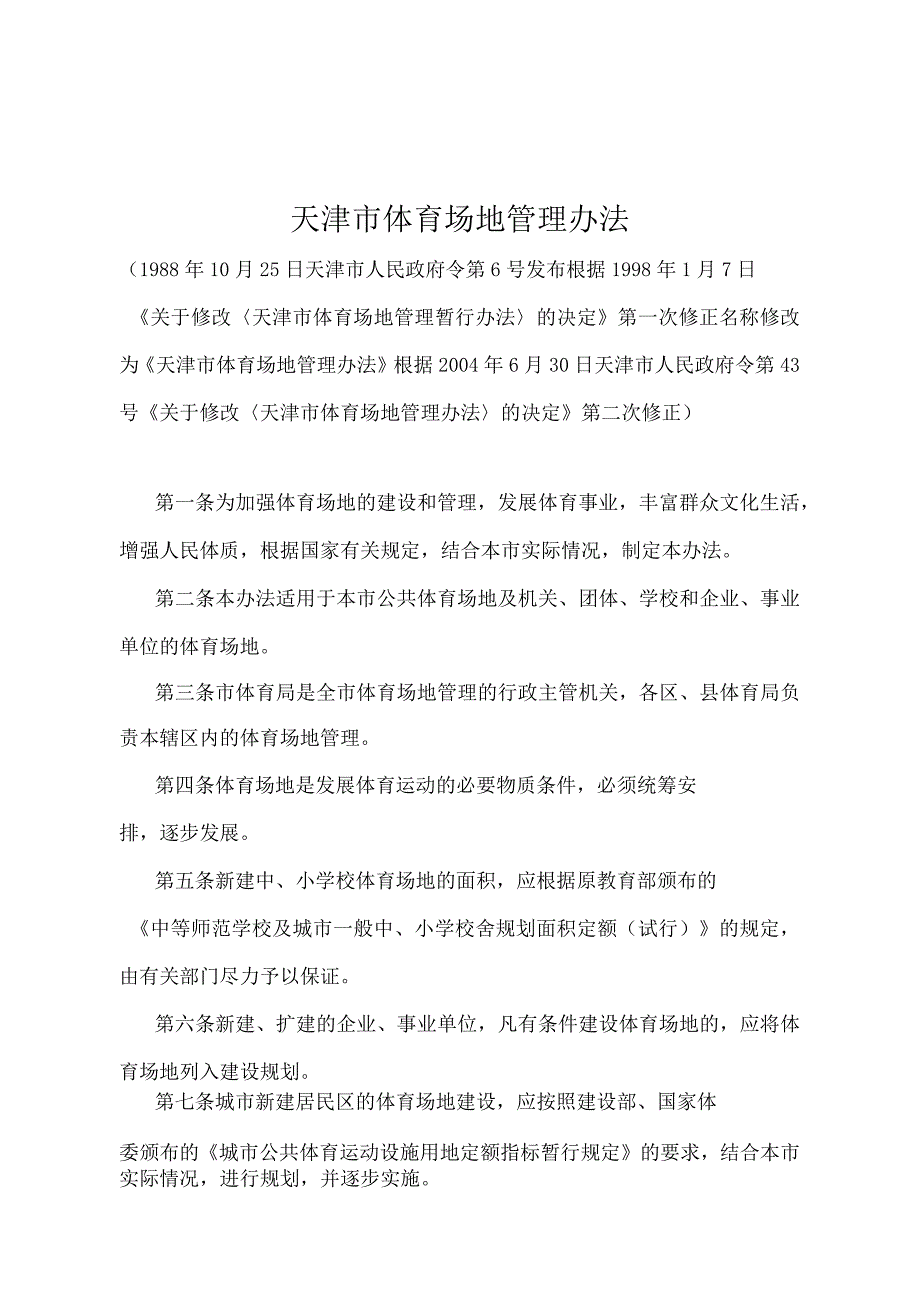 天津市体育场地管理办法

（1988年10月25日天津市人民政府令第6号发布根据1998年1月7日《关于修改〈天津市体育场地管理暂行办法〉的决定》第一次修正名称修改为《天津市体育场地管理办法》根据2004年6月30日天津市人民政府令第43号《关于修改〈天津市体育场地管理办法〉的决定》第二次修正）

第一条为加强体育场地的建设和管理，发展体育事业，丰富群众文化生活，增强人民体质，根据国家有关规定，结合本市实际情况，制定本办法。

第二条本办法适用于本市公共体育场地及机关、团体、学校和企业、事业单位的体育场地。

第三条市体育局是全市体育场地管理的行政主管机关，各区、县体育局负责本辖区内的体育场地管理。

第四条体育场地是发展体育运动的必要物质条件，必须统筹安排，逐步发展。

第五条新建中、小学校体育场地的面积，应根据原教育部颁布的《中等师范学校及城市一般中、小学校舍规划面积定额（试行）》的规定，由有关部门尽力予以保证。

第六条新建、扩建的企业、事业单位，凡有条件建设体育场地的，应将体育场地列入建设规划。

第七条城市新建居民区的体育场地建设，应按照建设部、国家体委颁布的《城市公共体育运动设施用地定额指标暂行规定》的要求，结合本市实际情况，进行规划，并逐步实施。